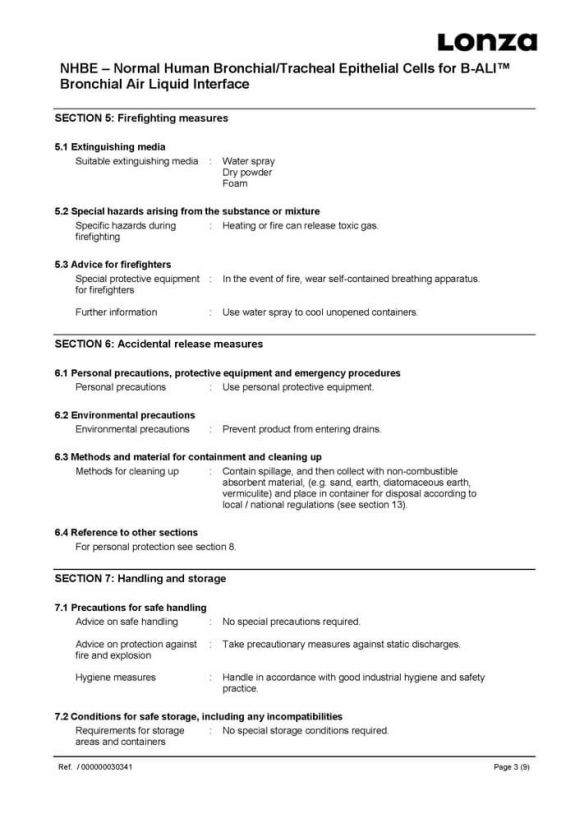 Lonza

NHBE – Normal Human Bronchial/Tracheal Epithelial Cells for B-ALI™ Bronchial Air Liquid Interface

SECTION 5: Firefighting measures

5.1 Extinguishing media
Suitable extinguishing media : Water spray
Dry powder
Foam

5.2 Special hazards arising from the substance or mixture
Specific hazards during firefighting : Heating or fire can release toxic gas.

5.3 Advice for firefighters
Special protective equipment for firefighters : In the event of fire, wear self-contained breathing apparatus.

Further information : Use water spray to cool unopened containers.

SECTION 6: Accidental release measures

6.1 Personal precautions, protective equipment and emergency procedures
Personal precautions : Use personal protective equipment.

6.2 Environmental precautions
Environmental precautions : Prevent product from entering drains.

6.3 Methods and material for containment and cleaning up
Methods for cleaning up : Contain spillage, and then collect with non-combustible absorbent material, (e.g. sand, earth, diatomaceous earth, vermiculite) and place in container for disposal according to local / national regulations (see section 13).

6.4 Reference to other sections
For personal protection see section 8.

SECTION 7: Handling and storage

7.1 Precautions for safe handling
Advice on safe handling : No special precautions required.

Advice on protection against fire and explosion : Take precautionary measures against static discharges.

Hygiene measures : Handle in accordance with good industrial hygiene and safety practice.

7.2 Conditions for safe storage, including any incompatibilities
Requirements for storage areas and containers : No special storage conditions required.

Ref. / 000000030341

Page 3 (9)